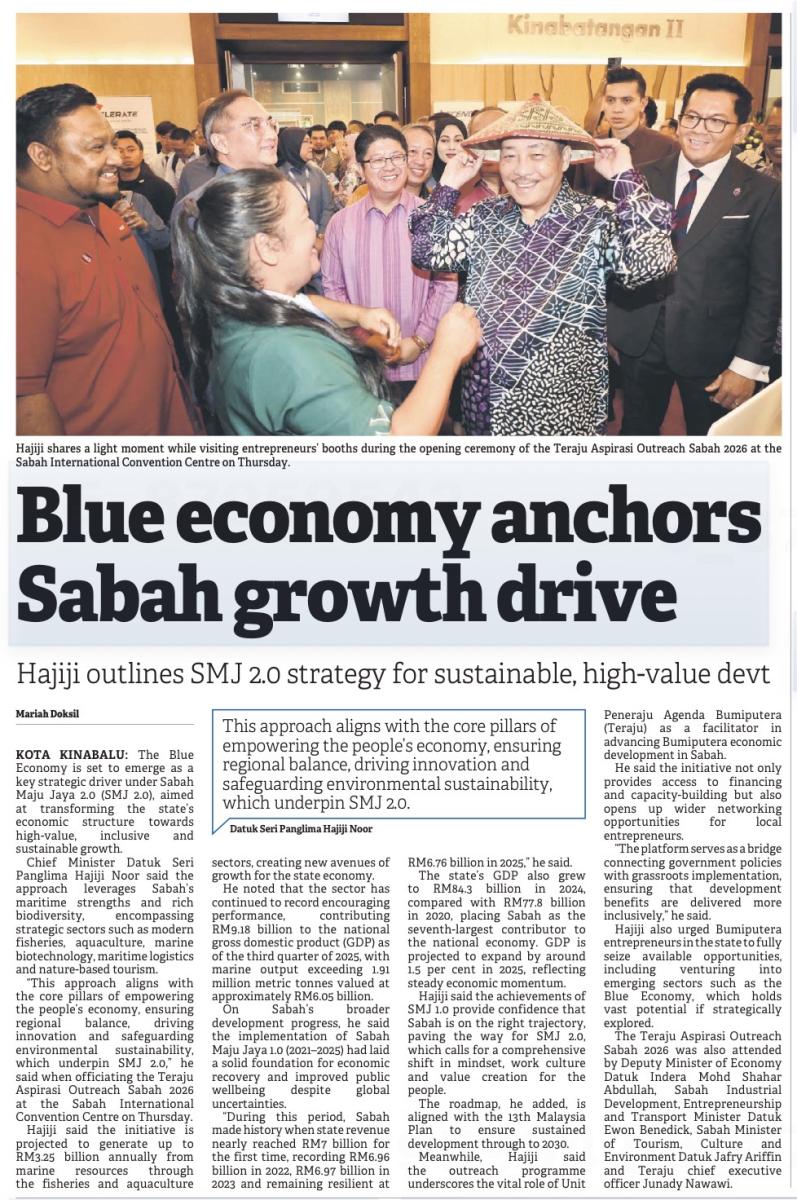 Kinabatangan II

Hajiji shares a light moment while visiting entrepreneurs' booths during the opening ceremony of the Teraju Aspirasi Outreach Sabah 2026 at the Sabah International Convention Centre on Thursday.

Blue economy anchors Sabah growth drive

Hajiji outlines SMJ 2.0 strategy for sustainable, high-value devt

Mariah Doksil

This approach aligns with the core pillars of empowering the people's economy, ensuring regional balance, driving innovation and safeguarding environmental sustainability, which underpin SMJ 2.0.

Datuk Seri Panglima Hajiji Noor

KOTA KINABALU: The Blue Economy is set to emerge as a key strategic driver under Sabah Maju Jaya 2.0 (SMJ 2.0), aimed at transforming the state's economic structure towards high-value, inclusive and sustainable growth.

Chief Minister Datuk Seri Panglima Hajiji Noor said the approach leverages Sabah's maritime strengths and rich biodiversity, encompassing strategic sectors such as modern fisheries, aquaculture, marine biotechnology, maritime logistics and nature-based tourism.

"This approach aligns with the core pillars of empowering the people's economy, ensuring regional balance, driving innovation and safeguarding environmental sustainability, which underpin SMJ 2.0," he said when officiating the Teraju Aspirasi Outreach Sabah 2026 at the Sabah International Convention Centre on Thursday.

Hajiji said the initiative is projected to generate up to RM3.25 billion annually from marine resources through the fisheries and aquaculture sectors, creating new avenues of growth for the state economy.

He noted that the sector has continued to record encouraging performance, contributing RM9.18 billion to the national gross domestic product (GDP) as of the third quarter of 2025, with marine output exceeding 1.91 million metric tonnes valued at approximately RM6.05 billion.

On Sabah's broader development progress, he said the implementation of Sabah Maju Jaya 1.0 (2021–2025) had laid a solid foundation for economic recovery and improved public wellbeing despite global uncertainties.

"During this period, Sabah made history when state revenue nearly reached RM7 billion for the first time, recording RM6.96 billion in 2022, RM6.97 billion in 2023 and remaining resilient at RM6.76 billion in 2025," he said.

The state's GDP also grew to RM84.3 billion in 2024, compared with RM77.8 billion in 2020, placing Sabah as the seventh-largest contributor to the national economy. GDP is projected to expand by around 1.5 per cent in 2025, reflecting steady economic momentum.

Hajiji said the achievements of SMJ 1.0 provide confidence that Sabah is on the right trajectory, paving the way for SMJ 2.0, which calls for a comprehensive shift in mindset, work culture and value creation for the people.

The roadmap, he added, is aligned with the 13th Malaysia Plan to ensure sustained development through to 2030.

Meanwhile, Hajiji said the outreach programme underscores the vital role of Unit Peneraju Agenda Bumiputera (Teraju) as a facilitator in advancing Bumiputera economic development in Sabah.

He said the initiative not only provides access to financing and capacity-building but also opens up wider networking opportunities for local entrepreneurs.

"The platform serves as a bridge connecting government policies with grassroots implementation, ensuring that development benefits are delivered more inclusively," he said.

Hajiji also urged Bumiputera entrepreneurs in the state to fully seize available opportunities, including venturing into emerging sectors such as the Blue Economy, which holds vast potential if strategically explored.

The Teraju Aspirasi Outreach Sabah 2026 was also attended by Deputy Minister of Economy Datuk Indera Mohd Shahar Abdullah, Sabah Industrial Development, Entrepreneurship and Transport Minister Datuk Ewon Benedick, Sabah Minister of Tourism, Culture and Environment Datuk Jafry Ariffin and Teraju chief executive officer Junady Nawawi.